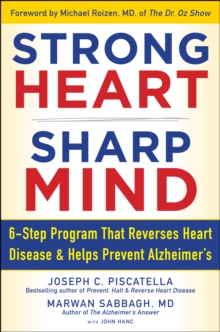 Foreword by Michael Roizen, MD, of The Dr. Oz Show

STRONG HEART

SHARP MIND

6-Step Program That Reverses Heart Disease & Helps Prevent Alzheimer's

JOSEPH C. PISCATELLA
Bestselling author of Prevent, Halt & Reverse Heart Disease

MARWAN SABBAGH, MD
Author of The Alzheimer's Answer

with JOHN HANC